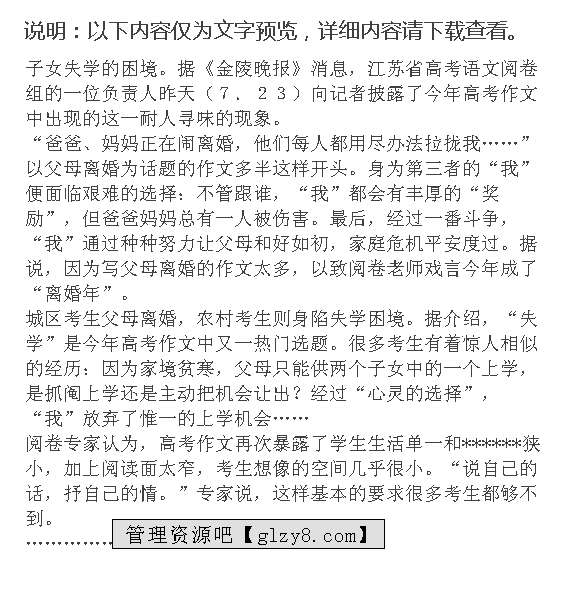 说明：以下内容仅为文字预览，详细内容请下载查看。

子女失学的困境。据《金陵晚报》消息，江苏省高考语文阅卷组的一位负责人昨天（７．２３）向记者披露了今年高考作文中出现的这一耐人寻味的现象。

“爸爸、妈妈正在闹离婚，他们每人都用尽办法拉拢我……”以父母离婚为话题的作文多半这样开头。身为第三者的“我”便面临艰难的选择：不管跟谁，“我”都会有丰厚的“奖励”，但爸爸妈妈总有一人被伤害。最后，经过一番斗争，“我”通过种种努力让父母和好如初，家庭危机平安度过。据说，因为写父母离婚的作文太多，以致阅卷老师戏言今年成了“离婚年”。

城区考生父母离婚，农村考生则身陷失学困境。据介绍，“失学”是今年高考作文中又一热门选题。很多考生有着惊人相似的经历：因为家境贫寒，父母只能供两个子女中的一个上学，是抓阄上学还是主动把机会让出？经过“心灵的选择”，“我”放弃了惟一的上学机会……

阅卷专家认为，高考作文再次暴露了学生生活单一和******狭小，加上阅读面太窄，考生想像的空间几乎很小。“说自己的话，抒自己的情。”专家说，这样基本的要求很多考生都够不到。

……………

管理资源吧【glzy8.com】